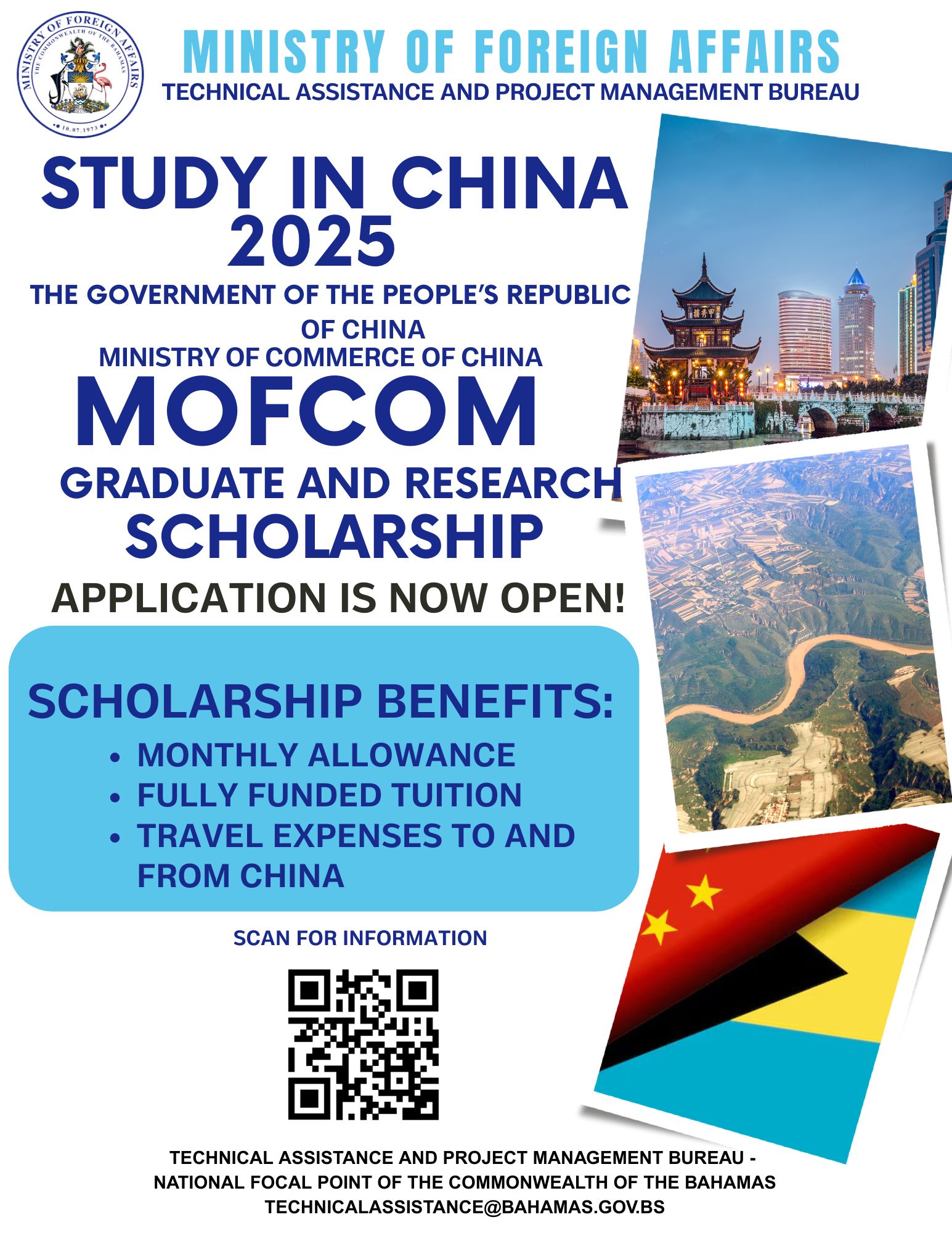 MINISTRY OF FOREIGN AFFAIRS
THE COMMONWEALTH OF THE BAHAMAS
10.07.1973

MINISTRY OF FOREIGN AFFAIRS
TECHNICAL ASSISTANCE AND PROJECT MANAGEMENT BUREAU

STUDY IN CHINA
2025

THE GOVERNMENT OF THE PEOPLE'S REPUBLIC OF CHINA
MINISTRY OF COMMERCE OF CHINA

MOFCOM
GRADUATE AND RESEARCH
SCHOLARSHIP

APPLICATION IS NOW OPEN!

SCHOLARSHIP BENEFITS:
• MONTHLY ALLOWANCE
• FULLY FUNDED TUITION
• TRAVEL EXPENSES TO AND FROM CHINA

SCAN FOR INFORMATION

TECHNICAL ASSISTANCE AND PROJECT MANAGEMENT BUREAU -
NATIONAL FOCAL POINT OF THE COMMONWEALTH OF THE BAHAMAS
TECHNICALASSISTANCE@BAHAMAS.GOV.BS